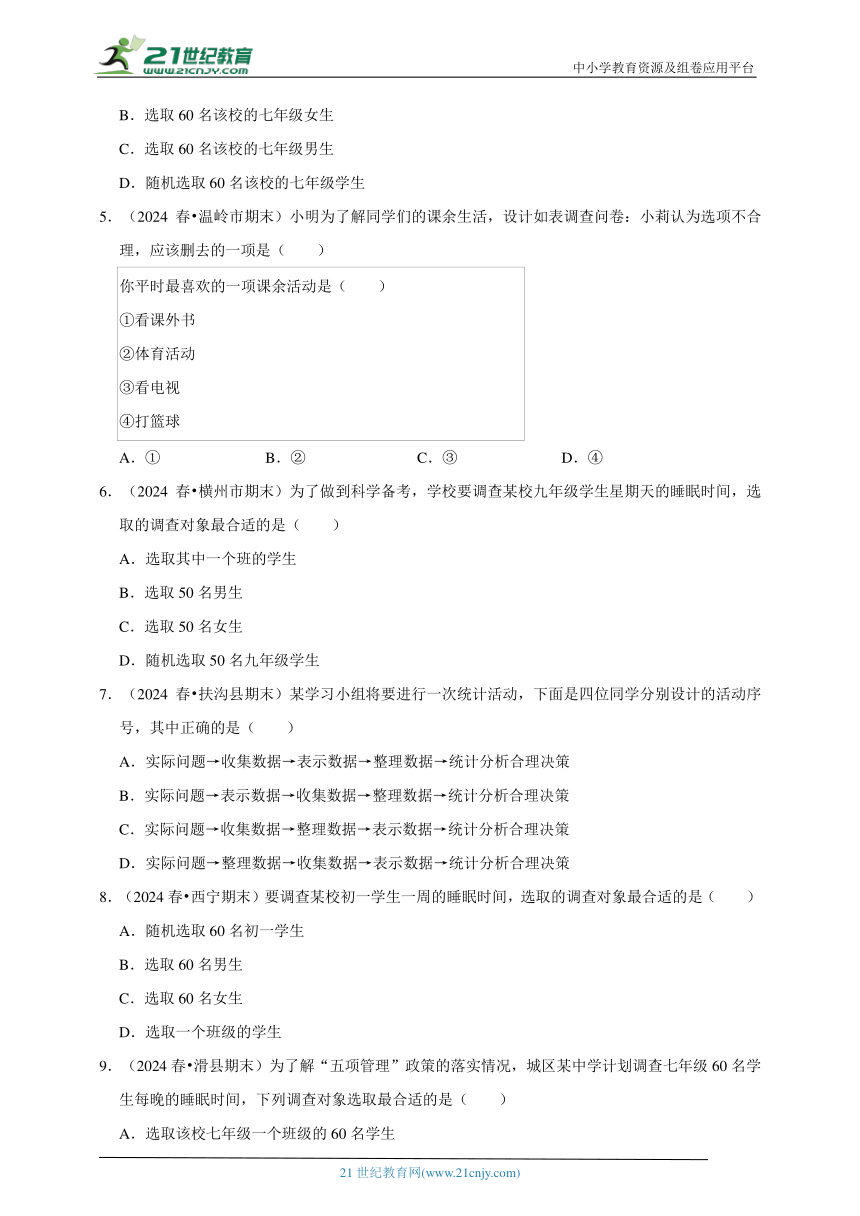 21世纪教育
www.21cnjy.com
中小学教育资源及组卷应用平台

B．选取 60 名该校的七年级女生

C．选取 60 名该校的七年级男生

D．随机选取 60 名该校的七年级学生

5．（2024 春•温岭市期末）小明为了解同学们的课余生活，设计如表调查问卷：小莉认为选项不合理，应该删去的一项是（　　）

你平时最喜欢的一项课余活动是（　　）

①看课外书

②体育活动

③看电视

④打篮球

A．①　　B．②　　C．③　　D．④

6．（2024 春•横州市期末）为了做到科学备考，学校要调查某校九年级学生星期天的睡眠时间，选取的调查对象最合适的是（　　）

A．选取其中一个班的学生

B．选取 50 名男生

C．选取 50 名女生

D．随机选取 50 名九年级学生

7．（2024 春•扶沟县期末）某学习小组将要进行一次统计活动，下面是四位同学分别设计的活动序号，其中正确的是（　　）

A．实际问题→收集数据→表示数据→整理数据→统计分析合理决策

B．实际问题→表示数据→收集数据→整理数据→统计分析合理决策

C．实际问题→收集数据→整理数据→表示数据→统计分析合理决策

D．实际问题→整理数据→收集数据→表示数据→统计分析合理决策

8．（2024 春•西宁期末）要调查某校初一学生一周的睡眠时间，选取的调查对象最合适的是（　　）

A．随机选取 60 名初一学生

B．选取 60 名男生

C．选取 60 名女生

D．选取一个班级的学生

9．（2024 春•滑县期末）为了解“五项管理”政策的落实情况，城区某中学计划调查七年级 60 名学生每晚的睡眠时间，下列调查对象选取最合适的是（　　）

A．选取该校七年级一个班级的 60 名学生

21 世纪教育网(www.21cnjy.com)